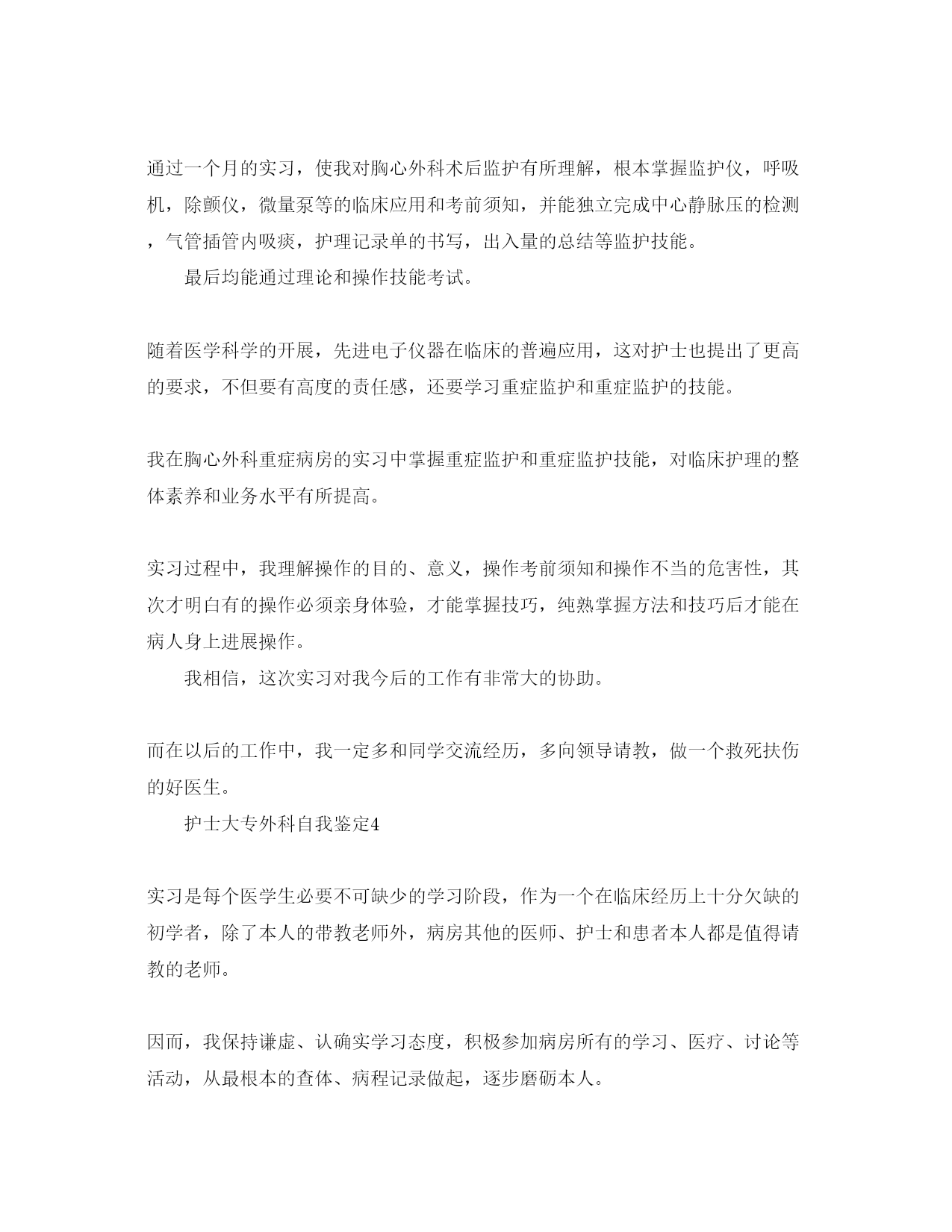 通过一个月的实习，使我对胸心外科术后监护有所理解，根本掌握监护仪，呼吸机，除颤仪，微量泵等的临床应用和考前须知，并能独立完成中心静脉压的检测，气管插管内吸痰，护理记录单的书写，出入量的总结等监护技能。

最后均能通过理论和操作技能考试。

随着医学科学的开展，先进电子仪器在临床的普遍应用，这对护士也提出了更高的要求，不但要有高度的责任感，还要学习重症监护和重症监护的技能。

我在胸心外科重症病房的实习中掌握重症监护和重症监护技能，对临床护理的整体素养和业务水平有所提高。

实习过程中，我理解操作的目的、意义，操作考前须知和操作不当的危害性，其次才明白有的操作必须亲身体验，才能掌握技巧，纯熟掌握方法和技巧后才能在病人身上进展操作。

我相信，这次实习对我今后的工作有非常大的协助。

而在以后的工作中，我一定多和同学交流经历，多向领导请教，做一个救死扶伤的好医生。

护士大专外科自我鉴定4

实习是每个医学生必要不可缺少的学习阶段，作为一个在临床经历上十分欠缺的初学者，除了本人的带教老师外，病房其他的医师、护士和患者本人都是值得请教的老师。

因而，我保持谦虚、认确实学习态度，积极参加病房所有的学习、医疗、讨论等活动，从最根本的查体、病程记录做起，逐步磨砺本人。